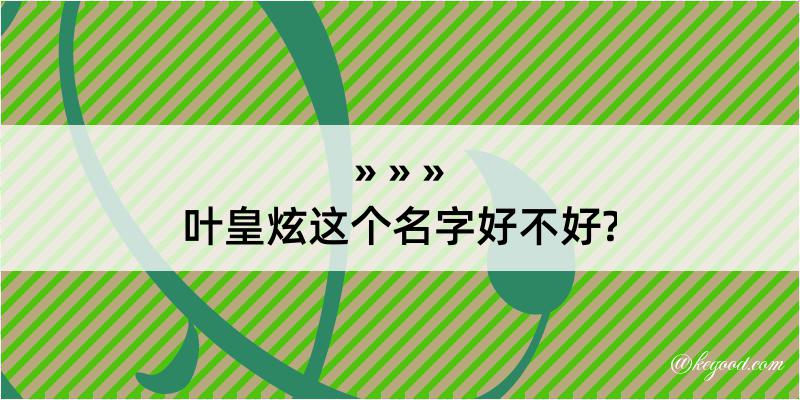 » » »
叶皇炫这个名字好不好?

@kegood.com